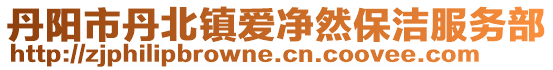 丹阳市丹北镇爱净然保洁服务部
http://zjphilipbrowne.cn.coovee.com